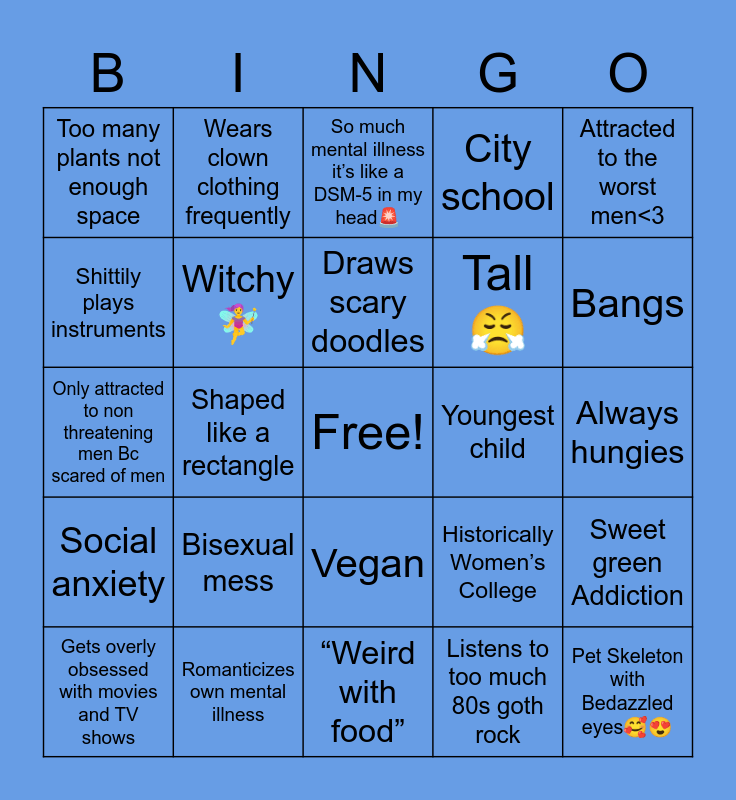 | B | I | N | G | O |
|---|---|---|---|---|
| Too many plants not enough space | Wears clown clothing frequently | So much mental illness it's like a DSM-5 in my head🚨 | City school | Attracted to the worst men<3 |
| Shittily plays instruments | Witchy 🧚‍♀️ | Draws scary doodles | Tall 😤 | Bangs |
| Only attracted to non threatening men Bc scared of men | Shaped like a rectangle | Free! | Youngest child | Always hungies |
| Social anxiety | Bisexual mess | Vegan | Historically Women's College | Sweet green Addiction |
| Gets overly obsessed with movies and TV shows | Romanticizes own mental illness | "Weird with food" | Listens to too much 80s goth rock | Pet Skeleton with Bedazzled eyes🥰😍 |